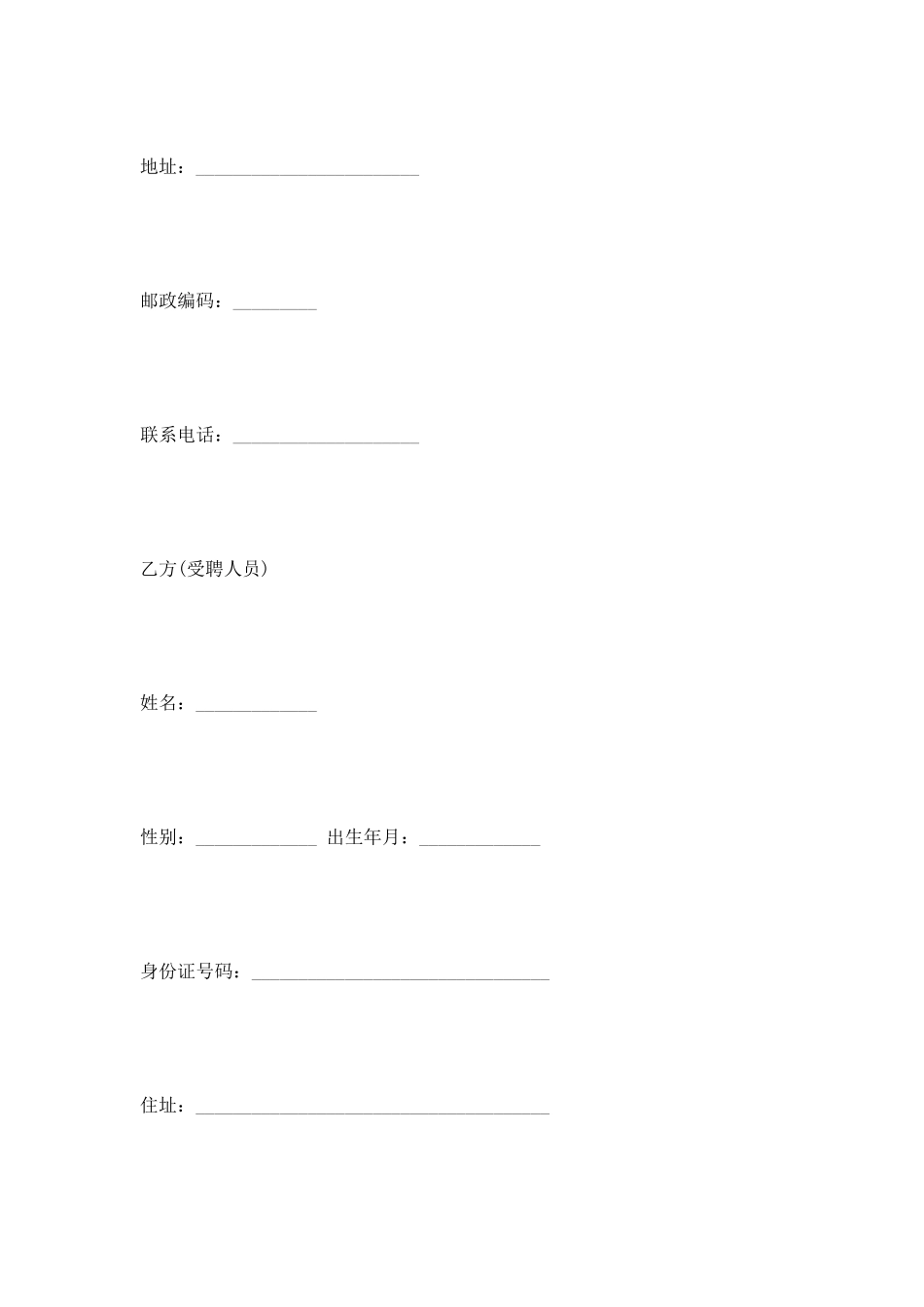 地址：________________________

邮政编码：_________

联系电话：____________________

乙方(受聘人员)

姓名：_____________

性别：_____________ 出生年月：_____________

身份证号码：________________________________

住址：______________________________________